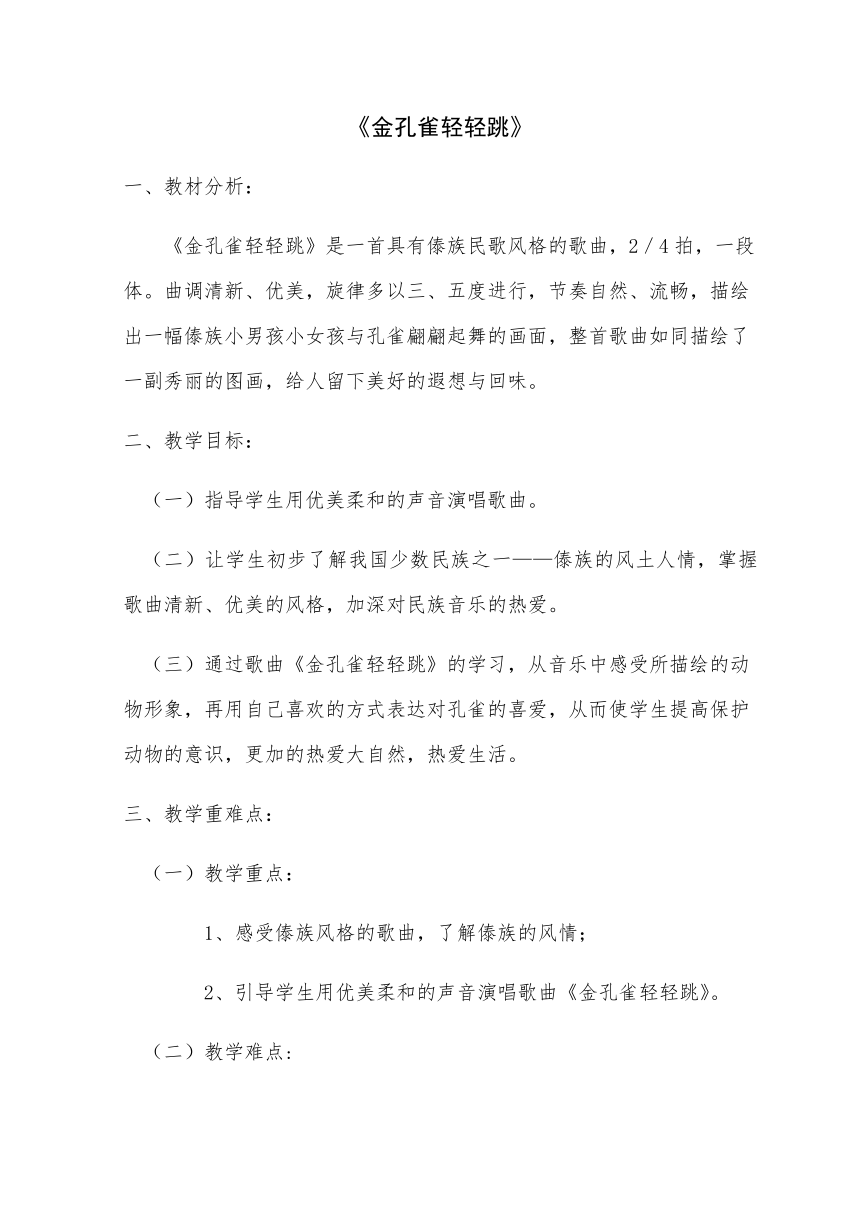 《金孔雀轻轻跳》

一、教材分析：

《金孔雀轻轻跳》是一首具有傣族民歌风格的歌曲，2／4拍，一段体。曲调清新、优美，旋律多以三、五度进行，节奏自然、流畅，描绘出一幅傣族小男孩小女孩与孔雀翩翩起舞的画面，整首歌曲如同描绘了一副秀丽的图画，给人留下美好的遐想与回味。

二、教学目标：

（一）指导学生用优美柔和的声音演唱歌曲。

（二）让学生初步了解我国少数民族之一——傣族的风土人情，掌握歌曲清新、优美的风格，加深对民族音乐的热爱。

（三）通过歌曲《金孔雀轻轻跳》的学习，从音乐中感受所描绘的动物形象，再用自己喜欢的方式表达对孔雀的喜爱，从而使学生提高保护动物的意识，更加的热爱大自然，热爱生活。

三、教学重难点：

（一）教学重点：

1、感受傣族风格的歌曲，了解傣族的风情；

2、引导学生用优美柔和的声音演唱歌曲《金孔雀轻轻跳》。

（二）教学难点：